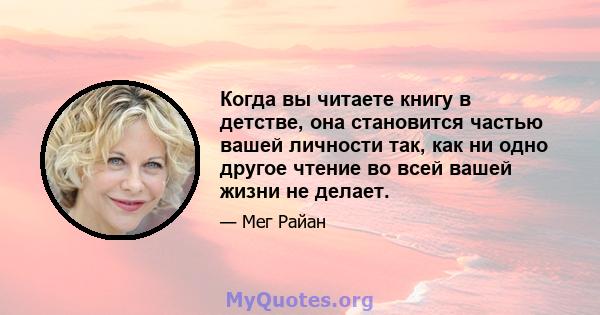 Когда вы читаете книгу в детстве, она становится частью вашей личности так, как ни одно другое чтение во всей вашей жизни не делает.

— Мег Райан

MyQuotes.org